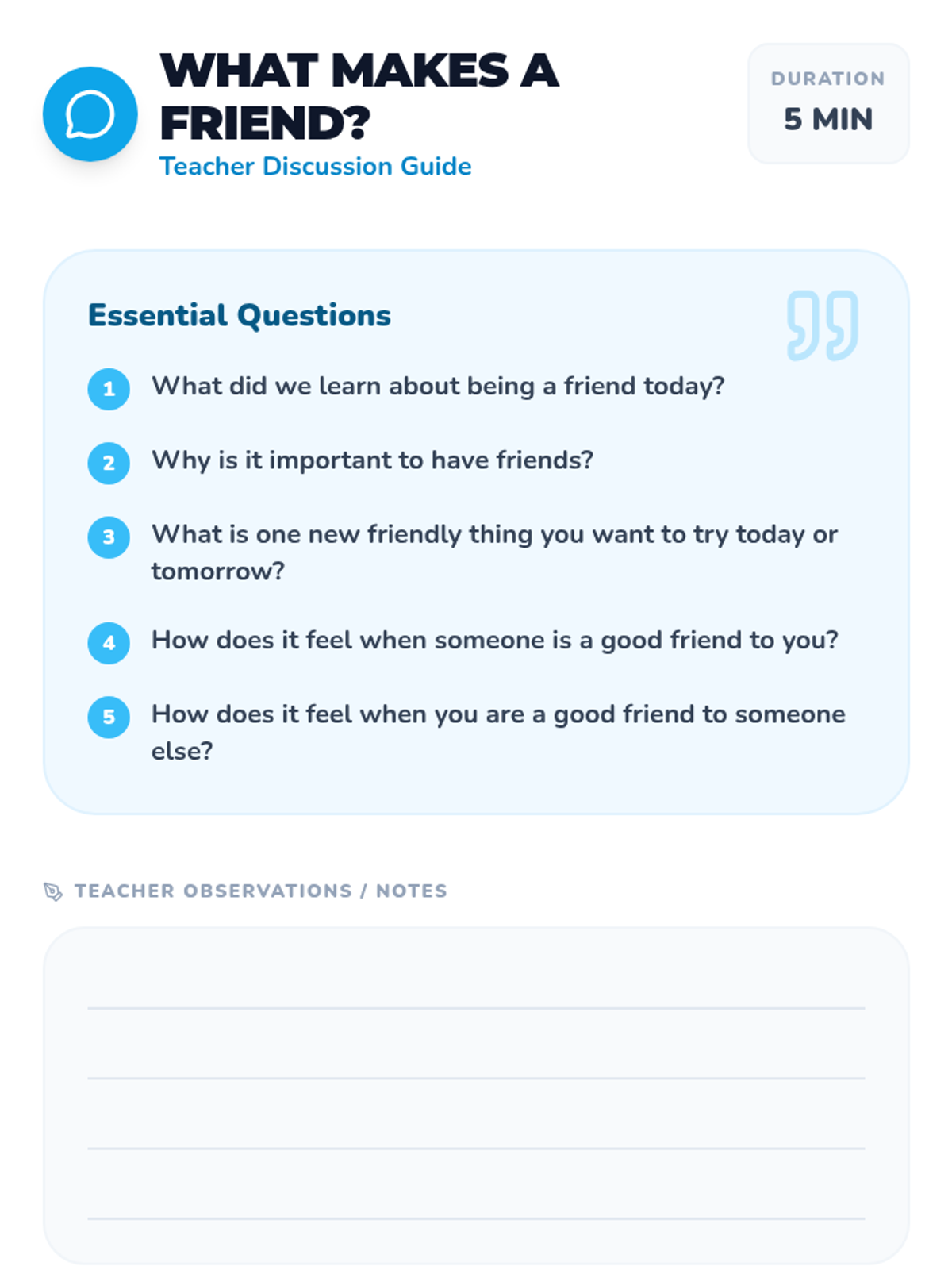 WHAT MAKES A FRIEND?
Teacher Discussion Guide

DURATION
5 MIN

Essential Questions

1 What did we learn about being a friend today?

2 Why is it important to have friends?

3 What is one new friendly thing you want to try today or tomorrow?

4 How does it feel when someone is a good friend to you?

5 How does it feel when you are a good friend to someone else?

TEACHER OBSERVATIONS / NOTES